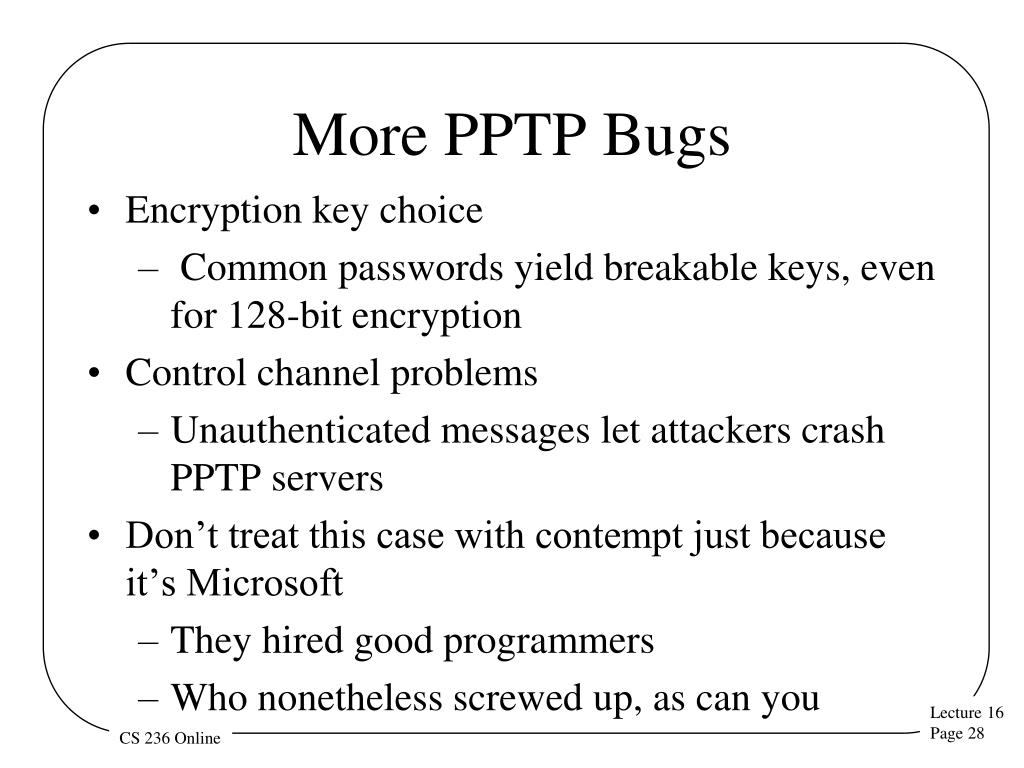 More PPTP Bugs

• Encryption key choice
  – Common passwords yield breakable keys, even for 128-bit encryption
• Control channel problems
  – Unauthenticated messages let attackers crash PPTP servers
• Don’t treat this case with contempt just because it’s Microsoft
  – They hired good programmers
  – Who nonetheless screwed up, as can you

CS 236 Online

Lecture 16
Page 28